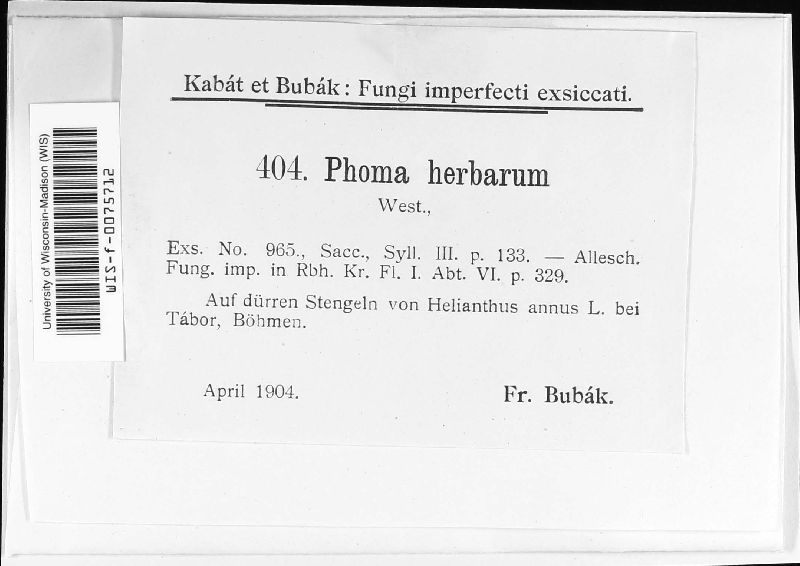 University of Wisconsin-Madison (WIS)
WIS-f-0075712

Kabát et Bubák: Fungi imperfecti exsiccati.

404. Phoma herbarum
West.,

Exs. No. 965., Sacc., Syll. III. p. 133. — Allesch. Fung. imp. in Rbh. Kr. Fl. I. Abt. VI. p. 329.

Auf dürren Stengeln von Helianthus annus L. bei Tábor, Böhmen.

April 1904. Fr. Bubák.